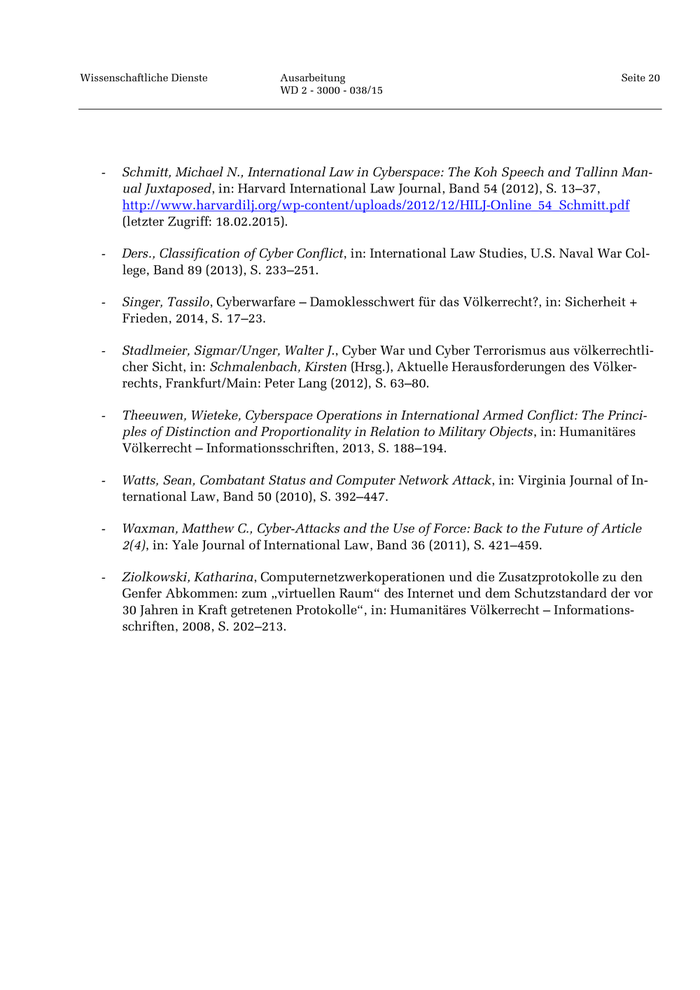 Wissenschaftliche Dienste

Ausarbeitung
WD 2 - 3000 - 038/15

Seite 20

- Schmitt, Michael N., International Law in Cyberspace: The Koh Speech and Tallinn Manual Juxtaposed, in: Harvard International Law Journal, Band 54 (2012), S. 13–37, http://www.harvardilj.org/wp-content/uploads/2012/12/HILJ-Online_54_Schmitt.pdf (letzter Zugriff: 18.02.2015).

- Ders., Classification of Cyber Conflict, in: International Law Studies, U.S. Naval War College, Band 89 (2013), S. 233–251.

- Singer, Tassilo, Cyberwarfare – Damoklesschwert für das Völkerrecht?, in: Sicherheit + Frieden, 2014, S. 17–23.

- Stadlmeier, Sigmar/Unger, Walter J., Cyber War und Cyber Terrorismus aus völkerrechtlicher Sicht, in: Schmalenbach, Kirsten (Hrsg.), Aktuelle Herausforderungen des Völkerrechts, Frankfurt/Main: Peter Lang (2012), S. 63–80.

- Theeuwen, Wieteke, Cyberspace Operations in International Armed Conflict: The Principles of Distinction and Proportionality in Relation to Military Objects, in: Humanitäres Völkerrecht – Informationsschriften, 2013, S. 188–194.

- Watts, Sean, Combatant Status and Computer Network Attack, in: Virginia Journal of International Law, Band 50 (2010), S. 392–447.

- Waxman, Matthew C., Cyber-Attacks and the Use of Force: Back to the Future of Article 2(4), in: Yale Journal of International Law, Band 36 (2011), S. 421–459.

- Ziolkowski, Katharina, Computernetzwerkoperationen und die Zusatzprotokolle zu den Genfer Abkommen: zum „virtuellen Raum“ des Internet und dem Schutzstandard der vor 30 Jahren in Kraft getretenen Protokolle“, in: Humanitäres Völkerrecht – Informationsschriften, 2008, S. 202–213.